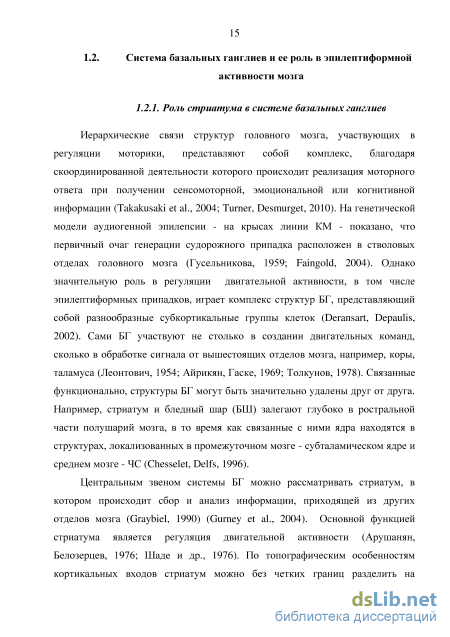 15

1.2. Система базальных ганглиев и ее роль в эпилептиформной активности мозга

1.2.1. Роль стриатума в системе базальных ганглиев

Иерархические связи структур головного мозга, участвующих в регуляции моторики, представляют собой комплекс, благодаря скоординированной деятельности которого происходит реализация моторного ответа при получении сенсомоторной, эмоциональной или когнитивной информации (Takakusaki et al., 2004; Turner, Desmurget, 2010). На генетической модели аудиогенной эпилепсии - на крысах линии КМ - показано, что первичный очаг генерации судорожного припадка расположен в стволовых отделах головного мозга (Гусельникова, 1959; Faingold, 2004). Однако значительную роль в регуляции двигательной активности, в том числе эпилептиформных припадков, играет комплекс структур БГ, представляющий собой разнообразные субкортикальные группы клеток (Deransart, Depaulis, 2002). Сами БГ участвуют не столько в создании двигательных команд, сколько в обработке сигнала от вышестоящих отделов мозга, например, коры, таламуса (Леонтович, 1954; Айрикян, Гаске, 1969; Толкунов, 1978). Связанные функционально, структуры БГ могут быть значительно удалены друг от друга. Например, стриатум и бледный шар (БШ) залегают глубоко в ростральной части полушарий мозга, в то время как связанные с ними ядра находятся в структурах, локализованных в промежуточном мозге - субталамическом ядре и среднем мозге - ЧС (Chesselet, Delfs, 1996).

Центральным звеном системы БГ можно рассматривать стриатум, в котором происходит сбор и анализ информации, приходящей из других отделов мозга (Graybiel, 1990) (Gurney et al., 2004). Основной функцией стриатума является регуляция двигательной активности (Арушанян, Белозерцев, 1976; Шаде и др., 1976). По топографическим особенностям кортикальных входов стриатум можно без четких границ разделить на

dsLib.net
библиотека диссертаций